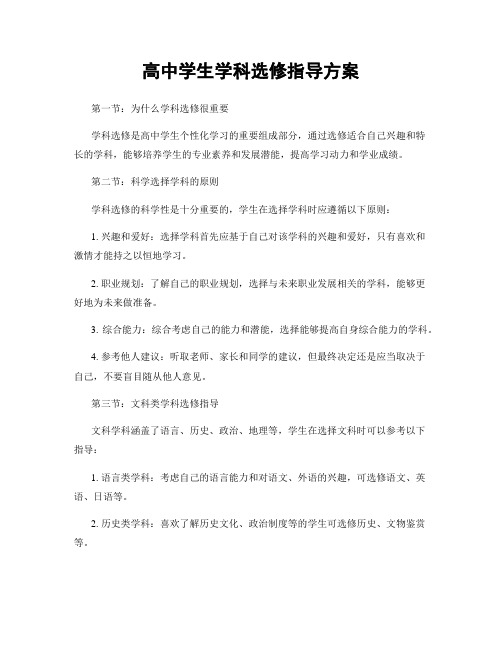 高中学生学科选修指导方案

第一节：为什么学科选修很重要

学科选修是高中学生个性化学习的重要组成部分，通过选修适合自己兴趣和特长的学科，能够培养学生的专业素养和发展潜能，提高学习动力和学业成绩。

第二节：科学选择学科的原则

学科选修的科学性是十分重要的，学生在选择学科时应遵循以下原则：

1. 兴趣和爱好：选择学科首先应基于自己对该学科的兴趣和爱好，只有喜欢和激情才能持之以恒地学习。

2. 职业规划：了解自己的职业规划，选择与未来职业发展相关的学科，能够更好地为未来做准备。

3. 综合能力：综合考虑自己的能力和潜能，选择能够提高自身综合能力的学科。

4. 参考他人建议：听取老师、家长和同学的建议，但最终决定还是应当取决于自己，不要盲目随从他人意见。

第三节：文科类学科选修指导

文科学科涵盖了语言、历史、政治、地理等，学生在选择文科时可以参考以下指导：

1. 语言类学科：考虑自己的语言能力和对语文、外语的兴趣，可选修语文、英语、日语等。

2. 历史类学科：喜欢了解历史文化、政治制度等的学生可选修历史、文物鉴赏等。